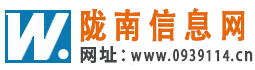 W.
陇南信息网
网址：www.0939114.cn